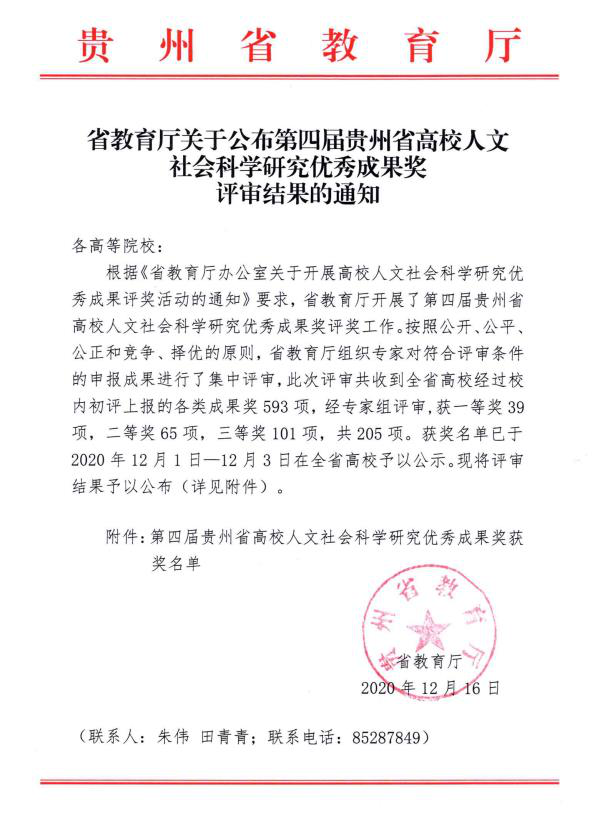 贵州省教育厅

省教育厅关于公布第四届贵州省高校人文社会科学研究优秀成果奖评审结果的通知

各高等院校：

根据《省教育厅办公室关于开展高校人文社会科学研究优秀成果评奖活动的通知》要求，省教育厅开展了第四届贵州省高校人文社会科学研究优秀成果奖评奖工作。按照公开、公平、公正和竞争、择优的原则，省教育厅组织专家对符合评审条件的申报成果进行了集中评审，此次评审共收到全省高校经过校内初评上报的各类成果奖593项，经专家组评审，获一等奖39项，二等奖65项，三等奖101项，共205项。获奖名单已于2020年12月1日—12月3日在全省高校予以公示。现将评审结果予以公布（详见附件）。

附件：第四届贵州省高校人文社会科学研究优秀成果奖获奖名单

贵州省教育厅

省教育厅
2020年12月16日

（联系人：朱伟 田青青；联系电话：85287849）